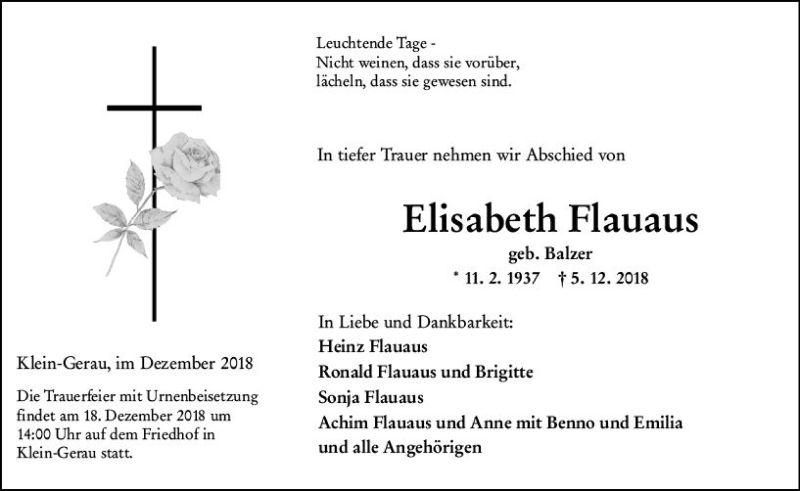 Leuchtende Tage -
Nicht weinen, dass sie vorüber,
lächeln, dass sie gewesen sind.

In tiefer Trauer nehmen wir Abschied von

Elisabeth Flauaus

geb. Balzer

* 11. 2. 1937 † 5. 12. 2018

In Liebe und Dankbarkeit:
Heinz Flauaus
Ronald Flauaus und Brigitte
Sonja Flauaus
Achim Flauaus und Anne mit Benno und Emilia
und alle Angehörigen

Klein-Gerau, im Dezember 2018

Die Trauerfeier mit Urnenbeisetzung findet am 18. Dezember 2018 um 14:00 Uhr auf dem Friedhof in Klein-Gerau statt.